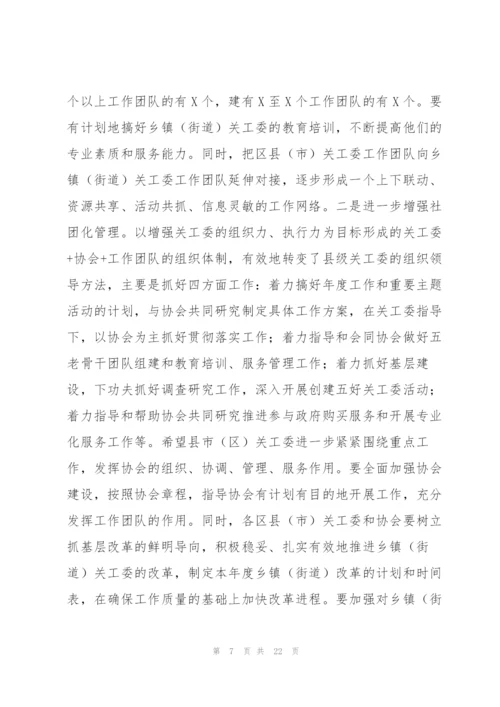 个以上工作团队的有X个，建有X至X个工作团队的有X个。要有计划地搞好乡镇（街道）关工委的教育培训，不断提高他们的专业素质和服务能力。同时，把区县（市）关工委工作团队向乡镇（街道）关工委工作团队延伸对接，逐步形成一个上下联动、资源共享、活动共抓、信息灵敏的工作网络。二是进一步增强社团化管理。以增强关工委的组织力、执行力为目标形成的关工委+协会+工作团队的组织体制，有效地转变了县级关工委的组织领导方法，主要是抓好四方面工作：着力搞好年度工作和重要主题活动的计划，与协会共同研究制定具体工作方案，在关工委指导下，以协会为主抓好贯彻落实工作；着力指导和会同协会做好五老骨干团队组建和教育培训、服务管理工作；着力抓好基层建设，下功夫抓好调查研究工作，深入开展创建五好关工委活动；着力指导和帮助协会共同研究推进参与政府购买服务和开展专业化服务工作等。希望县市（区）关工委进一步紧紧围绕重点工作，发挥协会的组织、协调、管理、服务作用。要全面加强协会建设，按照协会章程，指导协会有计划有目的地开展工作，充分发挥工作团队的作用。同时，各区县（市）关工委和协会要树立抓基层改革的鲜明导向，积极稳妥、扎实有效地推进乡镇（街道）关工委的改革，制定本年度乡镇（街道）改革的计划和时间表，在确保工作质量的基础上加快改革进程。要加强对乡镇（街

第 7 页 共 22 页